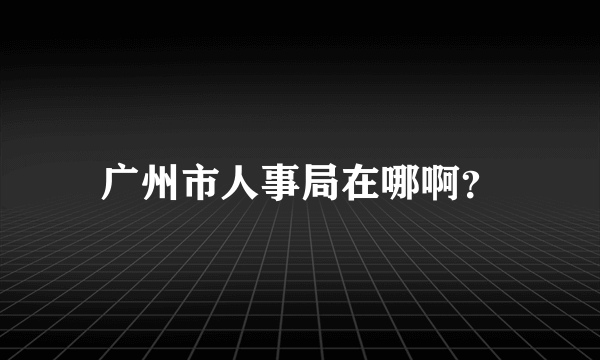 广州市人事局在哪啊?